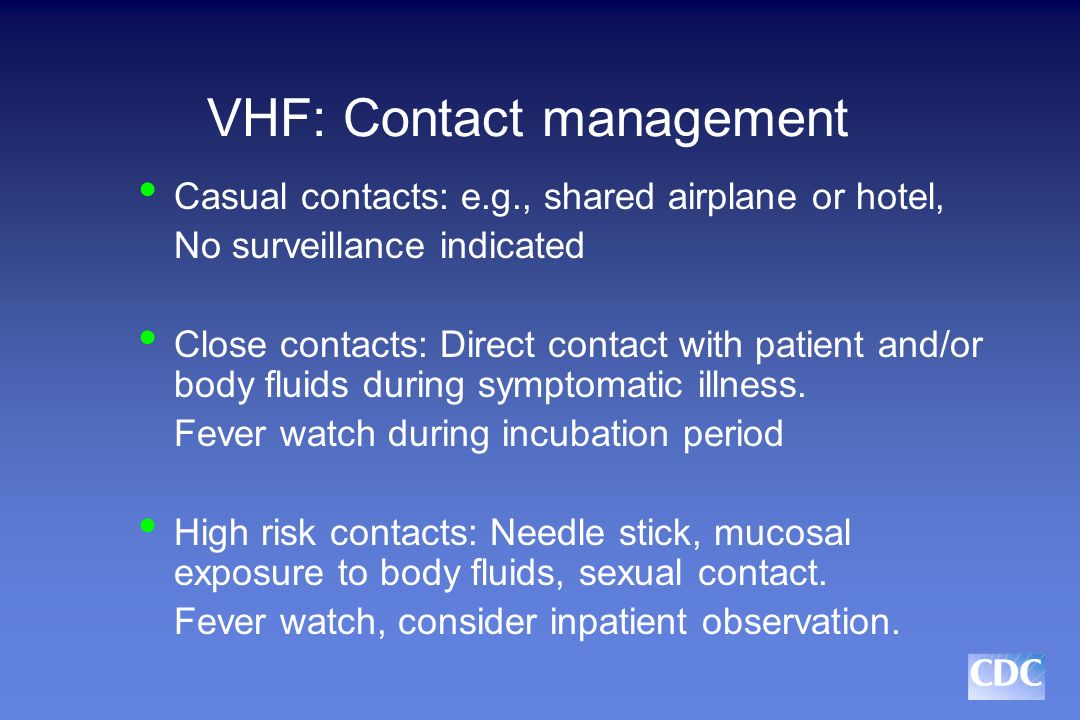 VHF: Contact management

• Casual contacts: e.g., shared airplane or hotel,
No surveillance indicated

• Close contacts: Direct contact with patient and/or body fluids during symptomatic illness.
Fever watch during incubation period

• High risk contacts: Needle stick, mucosal exposure to body fluids, sexual contact.
Fever watch, consider inpatient observation.

CDC